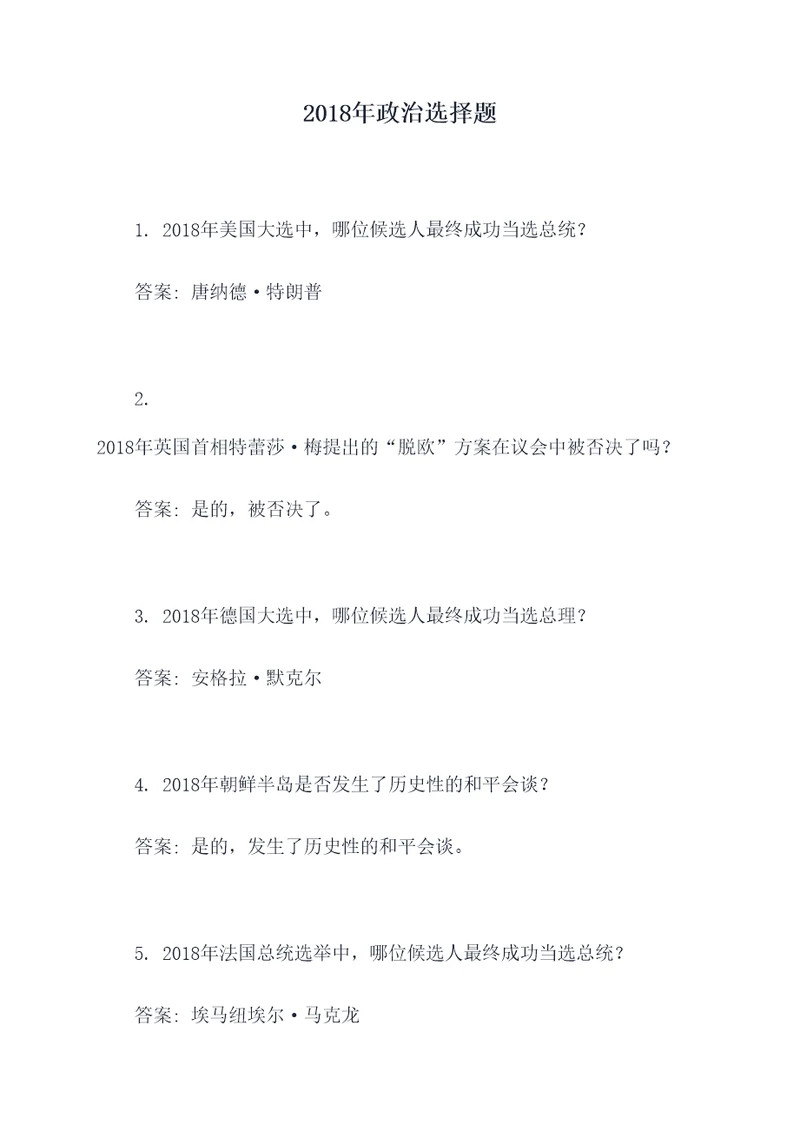 2018年政治选择题

1. 2018年美国大选中，哪位候选人最终成功当选总统？

答案：唐纳德·特朗普

2. 2018年英国首相特蕾莎·梅提出的“脱欧”方案在议会中被否决了吗？

答案：是的，被否决了。

3. 2018年德国大选中，哪位候选人最终成功当选总理？

答案：安格拉·默克尔

4. 2018年朝鲜半岛是否发生了历史性的和平会谈？

答案：是的，发生了历史性的和平会谈。

5. 2018年法国总统选举中，哪位候选人最终成功当选总统？

答案：埃马纽埃尔·马克龙